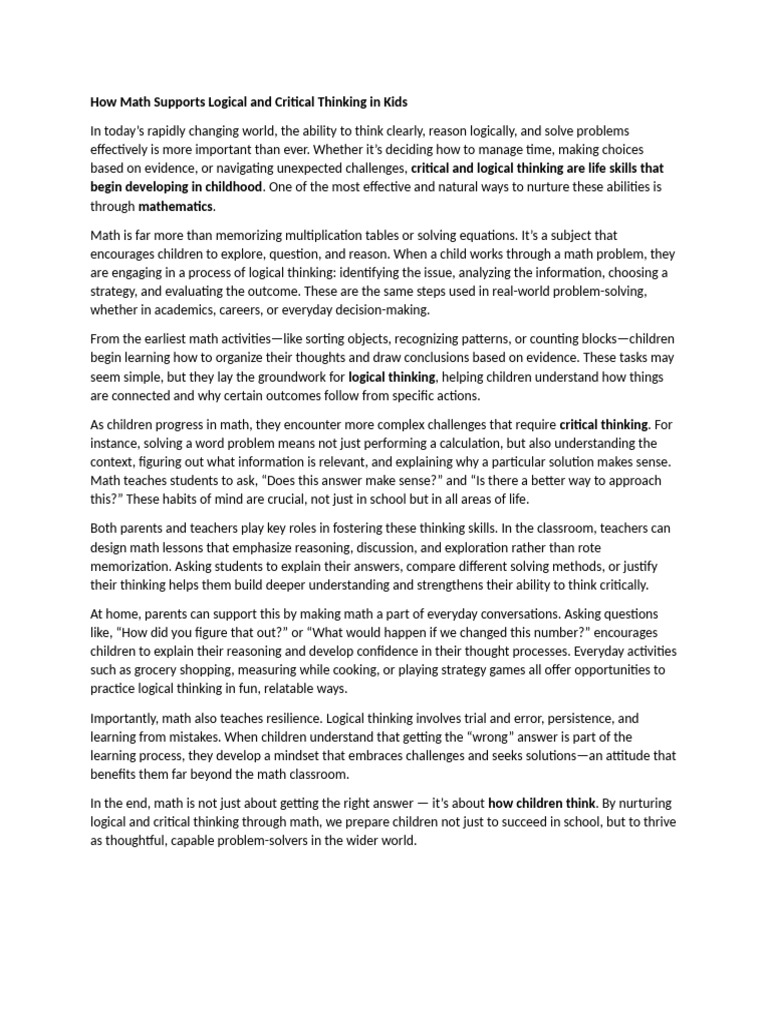 How Math Supports Logical and Critical Thinking in Kids

In today's rapidly changing world, the ability to think clearly, reason logically, and solve problems effectively is more important than ever. Whether it's deciding how to manage time, making choices based on evidence, or navigating unexpected challenges, critical and logical thinking are life skills that begin developing in childhood. One of the most effective and natural ways to nurture these abilities is through mathematics.

Math is far more than memorizing multiplication tables or solving equations. It's a subject that encourages children to explore, question, and reason. When a child works through a math problem, they are engaging in a process of logical thinking: identifying the issue, analyzing the information, choosing a strategy, and evaluating the outcome. These are the same steps used in real-world problem-solving, whether in academics, careers, or everyday decision-making.

From the earliest math activities—like sorting objects, recognizing patterns, or counting blocks—children begin learning how to organize their thoughts and draw conclusions based on evidence. These tasks may seem simple, but they lay the groundwork for logical thinking, helping children understand how things are connected and why certain outcomes follow from specific actions.

As children progress in math, they encounter more complex challenges that require critical thinking. For instance, solving a word problem means not just performing a calculation, but also understanding the context, figuring out what information is relevant, and explaining why a particular solution makes sense. Math teaches students to ask, "Does this answer make sense?" and "Is there a better way to approach this?" These habits of mind are crucial, not just in school but in all areas of life.

Both parents and teachers play key roles in fostering these thinking skills. In the classroom, teachers can design math lessons that emphasize reasoning, discussion, and exploration rather than rote memorization. Asking students to explain their answers, compare different solving methods, or justify their thinking helps them build deeper understanding and strengthens their ability to think critically.

At home, parents can support this by making math a part of everyday conversations. Asking questions like, "How did you figure that out?" or "What would happen if we changed this number?" encourages children to explain their reasoning and develop confidence in their thought processes. Everyday activities such as grocery shopping, measuring while cooking, or playing strategy games all offer opportunities to practice logical thinking in fun, relatable ways.

Importantly, math also teaches resilience. Logical thinking involves trial and error, persistence, and learning from mistakes. When children understand that getting the "wrong" answer is part of the learning process, they develop a mindset that embraces challenges and seeks solutions—an attitude that benefits them far beyond the math classroom.

In the end, math is not just about getting the right answer — it's about how children think. By nurturing logical and critical thinking through math, we prepare children not just to succeed in school, but to thrive as thoughtful, capable problem-solvers in the wider world.